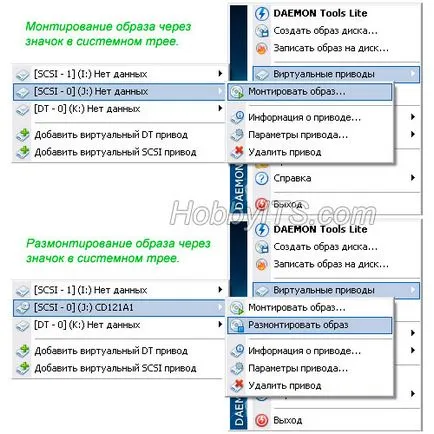 Монтирование образа через значок в системном трее.

DAEMON Tools Lite
Создать образ диска...
Записать образ на диск...
Виртуальные приводы

[SCSI - 1] (I:) Нет данных
[SCSI - 0] (J:) Нет данных
[DT - 0] (K:) Нет данных
Добавить виртуальный DT привод
Добавить виртуальный SCSI привод

Монтировать образ...
Информация о приводе...
Параметры привода...
Удалить привод

Справка
Выход

DAEMON

HobbyITS.com

Размонтирование образа через значок в системном трее.

DAEMON Tools Lite
Создать образ диска...
Записать образ на диск...
Виртуальные приводы

[SCSI - 1] (I:) Нет данных
[SCSI - 0] (J:) CD121A1
[DT - 0] (K:) Нет данных
Добавить виртуальный DT привод
Добавить виртуальный SCSI привод

Монтировать образ...
Размонтировать образ
Информация о приводе...
Параметры привода...
Удалить привод

Выход

DAEM